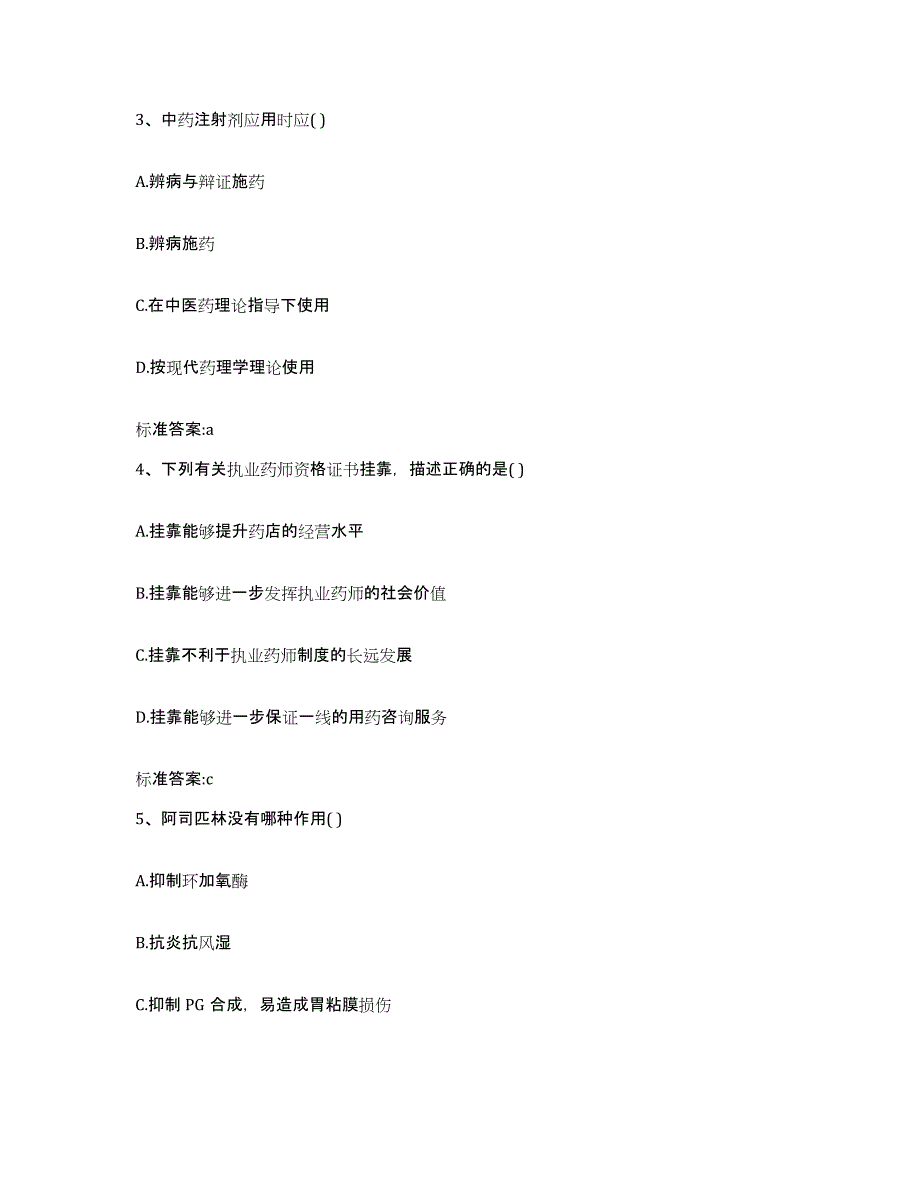 3、中药注射剂应用时应( )

A.辨病与辩证施药

B.辨病施药

C.在中医药理论指导下使用

D.按现代药理学理论使用

标准答案:a

4、下列有关执业药师资格证书挂靠，描述正确的是( )

A.挂靠能够提升药店的经营水平

B.挂靠能够进一步发挥执业药师的社会价值

C.挂靠不利于执业药师制度的长远发展

D.挂靠能够进一步保证一线的用药咨询服务

标准答案:c

5、阿司匹林没有哪种作用( )

A.抑制环加氧酶

B.抗炎抗风湿

C.抑制 PG 合成，易造成胃粘膜损伤